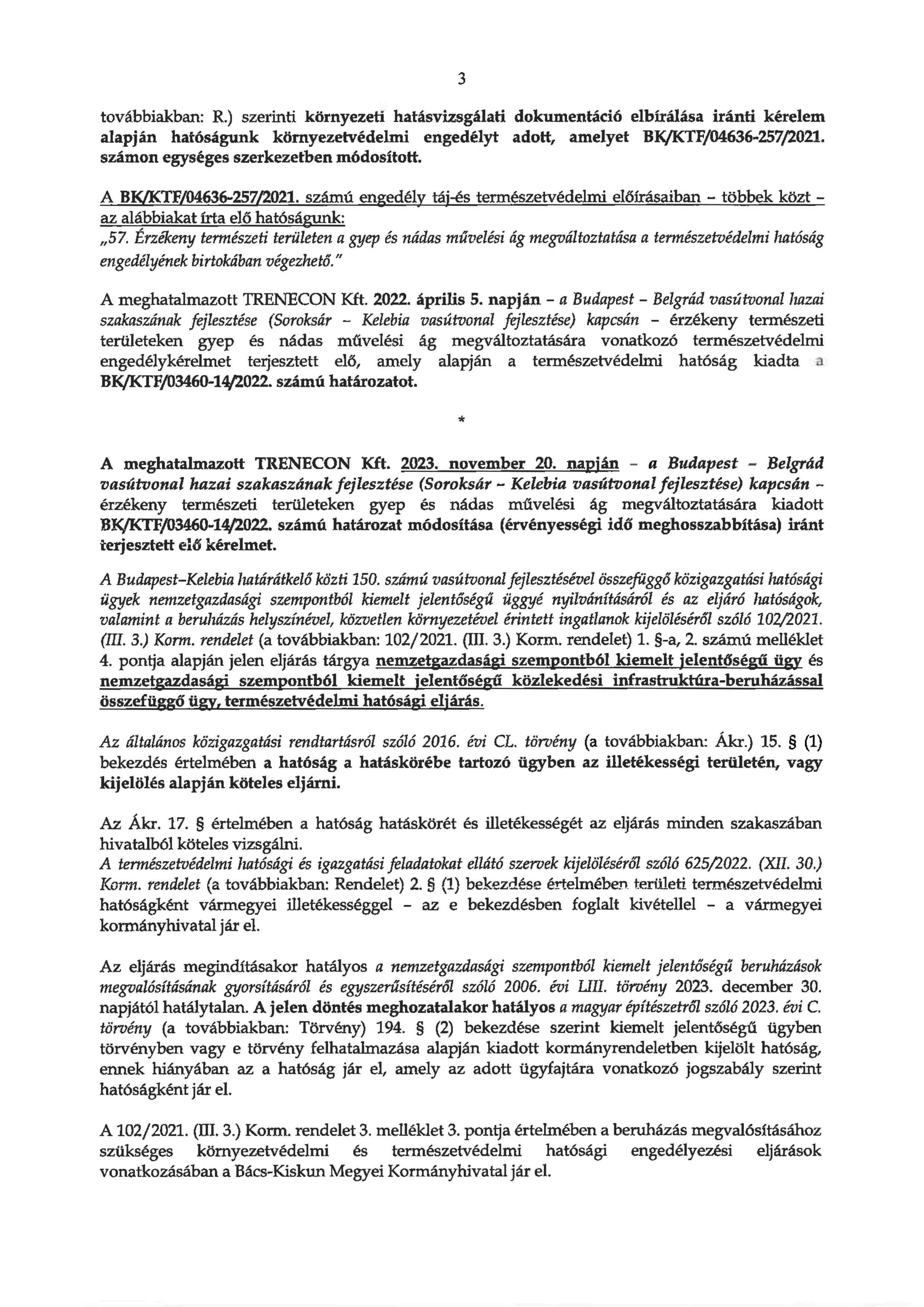 3

továbbiakban: R.) szerinti környezeti hatásvizsgálati dokumentáció elbírálása iránti kérelem alapján hatóságunk környezetvédelmi engedélyt adott, amelyet BK/KTF/04636-257/2021. számon egységes szerkezetben módosított.

A BK/KTF/04636-257/2021. számú engedély táj-és természetvédelmi előírásaiban – többek közt – az alábbiakat írta elő hatóságunk:
„57. Érzékeny természeti területen a gyep és nádas művelési ág megváltoztatása a természetvédelmi hatóság engedélyének birtokában végezhető."

A meghatalmazott TRENECON Kft. 2022. április 5. napján – a Budapest – Belgrád vasútvonal hazai szakaszának fejlesztése (Soroksár – Kelebia vasútvonal fejlesztése) kapcsán – érzékeny természeti területeken gyep és nádas művelési ág megváltoztatására vonatkozó természetvédelmi engedélykérelmet terjesztett elő, amely alapján a természetvédelmi hatóság kiadta a BK/KTF/03460-14/2022. számú határozatot.

*

A meghatalmazott TRENECON Kft. 2023. november 20. napján – a Budapest – Belgrád vasútvonal hazai szakaszának fejlesztése (Soroksár – Kelebia vasútvonal fejlesztése) kapcsán – érzékeny természeti területeken gyep és nádas művelési ág megváltoztatására kiadott BK/KTF/03460-14/2022. számú határozat módosítása (érvényességi idő meghosszabbítása) iránt terjesztett elő kérelmet.

A Budapest–Kelebia határátkelő közti 150. számú vasútvonal fejlesztésével összefüggő közigazgatási hatósági ügyek nemzetgazdasági szempontból kiemelt jelentőségű üggyé nyilvánításáról és az eljáró hatóságok, valamint a beruházás helyszínével, közvetlen környezetével érintett ingatlanok kijelöléséről szóló 102/2021. (III. 3.) Korm. rendelet (a továbbiakban: 102/2021. (III. 3.) Korm. rendelet) 1. §-a, 2. számú melléklet 4. pontja alapján jelen eljárás tárgya nemzetgazdasági szempontból kiemelt jelentőségű ügy és nemzetgazdasági szempontból kiemelt jelentőségű közlekedési infrastruktúra-beruházással összefüggő ügy, természetvédelmi hatósági eljárás.

Az általános közigazgatási rendtartásról szóló 2016. évi CL. törvény (a továbbiakban: Ákr.) 15. § (1) bekezdés értelmében a hatóság a hatáskörébe tartozó ügyben az illetékességi területén, vagy kijelölés alapján köteles eljárni.

Az Ákr. 17. § értelmében a hatóság hatáskörét és illetékességét az eljárás minden szakaszában hivatalból köteles vizsgálni.
A természetvédelmi hatósági és igazgatási feladatokat ellátó szervek kijelöléséről szóló 625/2022. (XII. 30.) Korm. rendelet (a továbbiakban: Rendelet) 2. § (1) bekezdése értelmében területi természetvédelmi hatóságként vármegyei illetékességgel – az e bekezdésben foglalt kivétellel – a vármegyei kormányhivatal jár el.

Az eljárás megindításakor hatályos a nemzetgazdasági szempontból kiemelt jelentőségű beruházások megvalósításának gyorsításáról és egyszerűsítéséről szóló 2006. évi LIII. törvény 2023. december 30. napjától hatálytalan. A jelen döntés meghozatalakor hatályos a magyar építészetről szóló 2023. évi C. törvény (a továbbiakban: Törvény) 194. § (2) bekezdése szerint kiemelt jelentőségű ügyben törvényben vagy e törvény felhatalmazása alapján kiadott kormányrendeletben kijelölt hatóság, ennek hiányában az a hatóság jár el, amely az adott ügyfajtára vonatkozó jogszabály szerint hatóságként jár el.

A 102/2021. (III. 3.) Korm. rendelet 3. melléklet 3. pontja értelmében a beruházás megvalósításához szükséges környezetvédelmi és természetvédelmi hatósági engedélyezési eljárások vonatkozásában a Bács-Kiskun Megyei Kormányhivatal jár el.